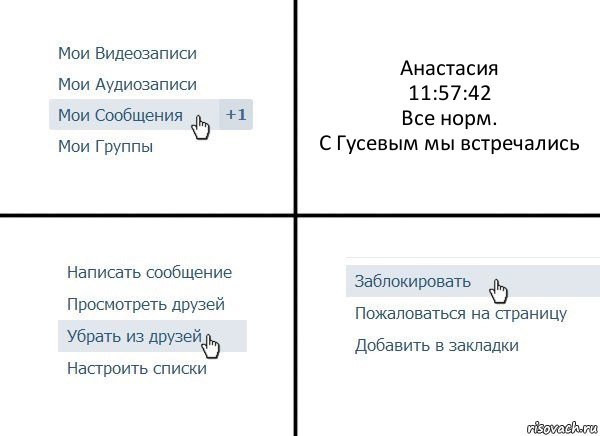 Мои Видеозаписи
Мои Аудиозаписи
Мои Сообщения +1
Мои Группы

Анастасия
11:57:42
Все норм.
С Гусевым мы встречались

Написать сообщение
Просмотреть друзей
Убрать из друзей
Настроить списки

Заблокировать
Пожаловаться на страницу
Добавить в закладки

risovach.ru